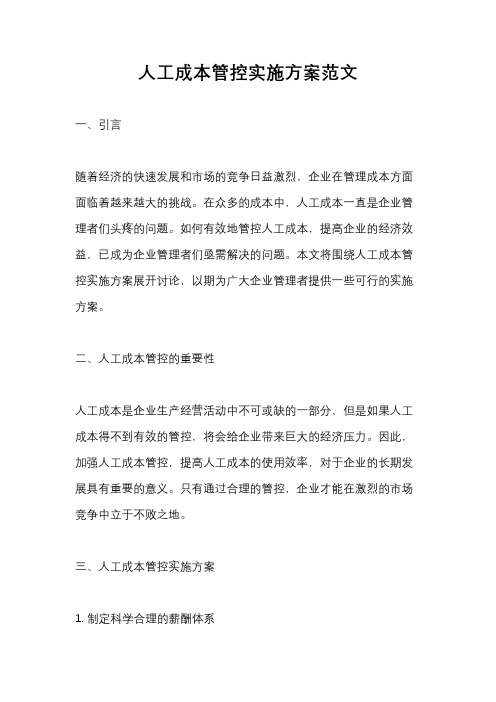 人工成本管控实施方案范文

一、引言

随着经济的快速发展和市场的竞争日益激烈，企业在管理成本方面面临着越来越大的挑战。在众多的成本中，人工成本一直是企业管理者们头疼的问题。如何有效地管控人工成本，提高企业的经济效益，已成为企业管理者们亟需解决的问题。本文将围绕人工成本管控实施方案展开讨论，以期为广大企业管理者提供一些可行的实施方案。

二、人工成本管控的重要性

人工成本是企业生产经营活动中不可或缺的一部分，但是如果人工成本得不到有效的管控，将会给企业带来巨大的经济压力。因此，加强人工成本管控，提高人工成本的使用效率，对于企业的长期发展具有重要的意义。只有通过合理的管控，企业才能在激烈的市场竞争中立于不败之地。

三、人工成本管控实施方案

1. 制定科学合理的薪酬体系